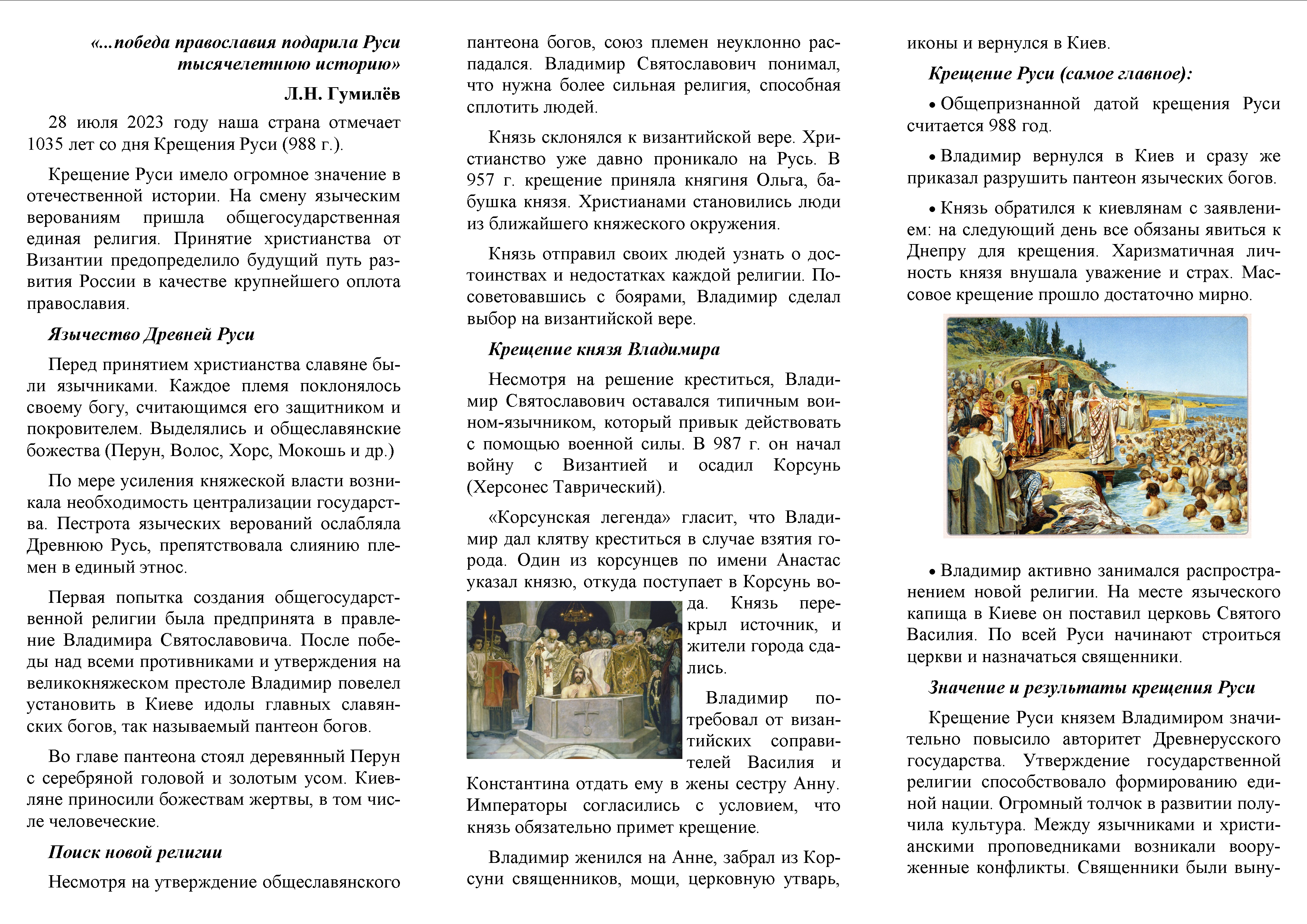 «...победа православия подарила Руси тысячелетнюю историю»

Л.Н. Гумилёв

28 июля 2023 году наша страна отмечает 1035 лет со дня Крещения Руси (988 г.).

Крещение Руси имело огромное значение в отечественной истории. На смену языческим верованиям пришла общегосударственная единая религия. Принятие христианства от Византии предопределило будущий путь развития России в качестве крупнейшего оплота православия.

Язычество Древней Руси

Перед принятием христианства славяне были язычниками. Каждое племя поклонялось своему богу, считающимся его защитником и покровителем. Выделялись и общеславянские божества (Перун, Волос, Хорс, Мокошь и др.)

По мере усиления княжеской власти возникала необходимость централизации государства. Пестрота языческих верований ослабляла Древнюю Русь, препятствовала слиянию племен в единый этнос.

Первая попытка создания общегосударственной религии была предпринята в правление Владимира Святославовича. После победы над всеми противниками и утверждения на великокняжеском престоле Владимир повелел установить в Киеве идолы главных славянских богов, так называемый пантеон богов.

Во главе пантеона стоял деревянный Перун с серебряной головой и золотым усом. Киевляне приносили божествам жертвы, в том числе человеческие.

Поиск новой религии

Несмотря на утверждение общеславянского пантеона богов, союз племен неуклонно распадался. Владимир Святославович понимал, что нужна более сильная религия, способная сплотить людей.

Князь склонялся к византийской вере. Христианство уже давно проникало на Русь. В 957 г. крещение приняла княгиня Ольга, бабушка князя. Христианами становились люди из ближайшего княжеского окружения.

Князь отправил своих людей узнать о достоинствах и недостатках каждой религии. Посоветовавшись с боярами, Владимир сделал выбор на византийской вере.

Крещение князя Владимира

Несмотря на решение креститься, Владимир Святославович оставался типичным воином-язычником, который привык действовать с помощью военной силы. В 987 г. он начал войну с Византией и осадил Корсунь (Херсонес Таврический).

«Корсунская легенда» гласит, что Владимир дал клятву креститься в случае взятия города. Один из корсунцев по имени Анастас указал князю, откуда поступает в Корсунь вода. Князь перекрыл источник, и жители города сдались.

Владимир потребовал от византийских соправителей Василия и Константина отдать ему в жены сестру Анну. Императоры согласились с условием, что князь обязательно примет крещение.

Владимир женился на Анне, забрал из Корсуни священников, мощи, церковную утварь, иконы и вернулся в Киев.

Крещение Руси (самое главное):

• Общепризнанной датой крещения Руси считается 988 год.

• Владимир вернулся в Киев и сразу же приказал разрушить пантеон языческих богов.

• Князь обратился к киевлянам с заявлением: на следующий день все обязаны явиться к Днепру для крещения. Харизматичная личность князя внушала уважение и страх. Массовое крещение прошло достаточно мирно.

• Владимир активно занимался распространением новой религии. На месте языческого капища в Киеве он поставил церковь Святого Василия. По всей Руси начинают строиться церкви и назначаться священники.

Значение и результаты крещения Руси

Крещение Руси князем Владимиром значительно повысило авторитет Древнерусского государства. Утверждение государственной религии способствовало формированию единой нации. Огромный толчок в развитии получила культура. Между язычниками и христианскими проповедниками возникали вооруженные конфликты. Священники были выну-